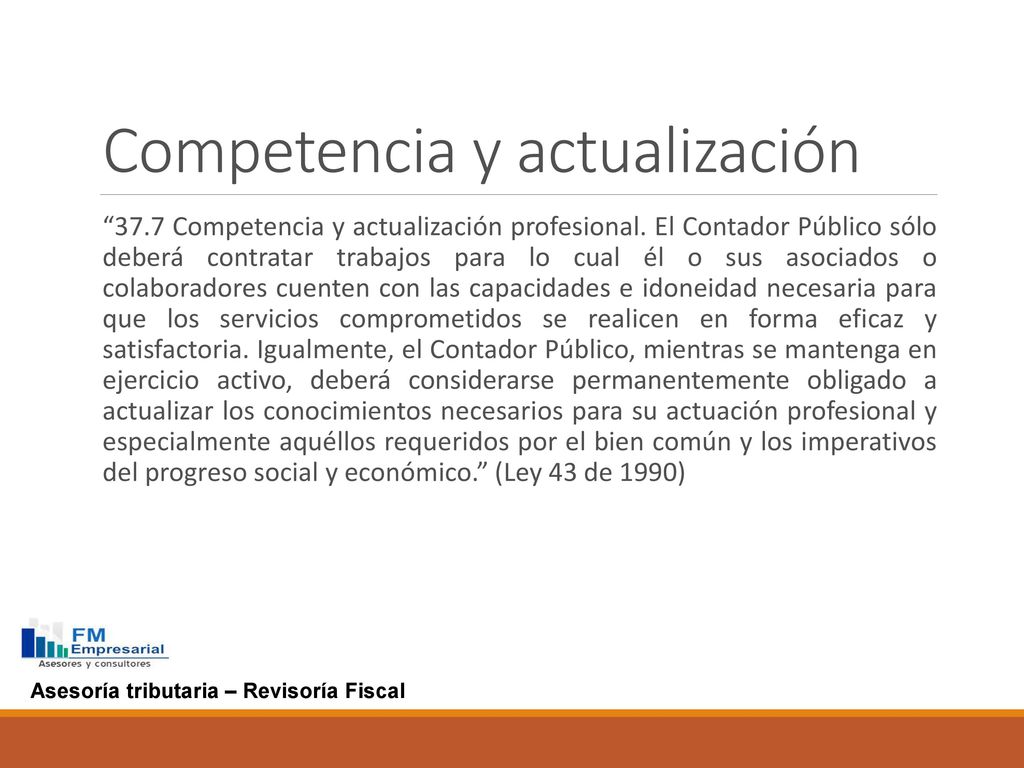 Competencia y actualización

“37.7 Competencia y actualización profesional. El Contador Público sólo deberá contratar trabajos para lo cual él o sus asociados o colaboradores cuenten con las capacidades e idoneidad necesaria para que los servicios comprometidos se realicen en forma eficaz y satisfactoria. Igualmente, el Contador Público, mientras se mantenga en ejercicio activo, deberá considerarse permanentemente obligado a actualizar los conocimientos necesarios para su actuación profesional y especialmente aquéllos requeridos por el bien común y los imperativos del progreso social y económico.” (Ley 43 de 1990)

FM Empresarial
Asesores y consultores

Asesoría tributaria – Revisoría Fiscal